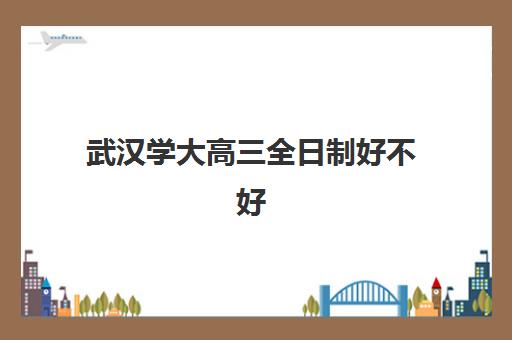 武汉学大高三全日制好不好